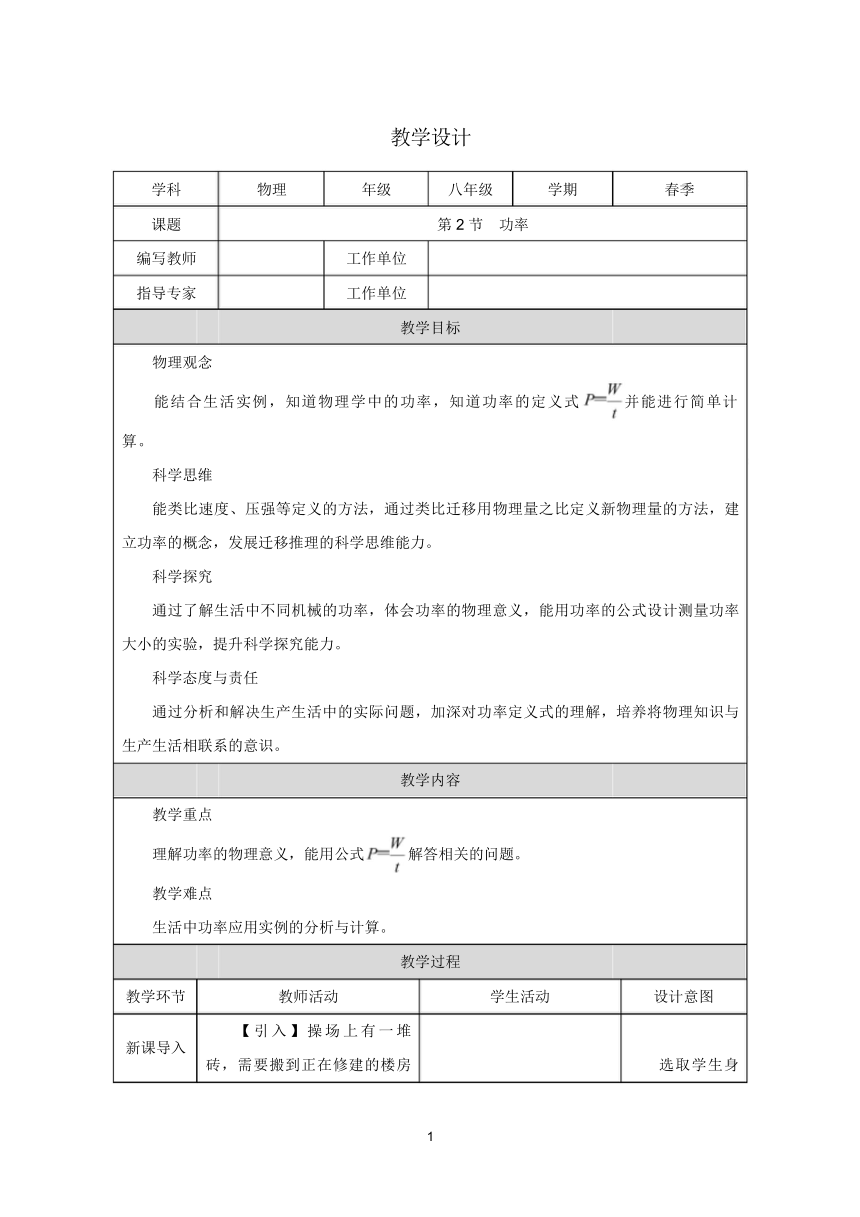 教学设计

| 学科 | 物理 | 年级 | 八年级 | 学期 | 春季 |
|---|---|---|---|---|---|
| 课题 | 第 2 节 功率 | | | | |
| 编写教师 | | 工作单位 | | | |
| 指导专家 | | 工作单位 | | | |

教学目标

物理观念

能结合生活实例，知道物理学中的功率，知道功率的定义式 $P=\frac{W}{t}$ 并能进行简单计算。

科学思维

能类比速度、压强等定义的方法，通过类比迁移用物理量之比定义新物理量的方法，建立功率的概念，发展迁移推理的科学思维能力。

科学探究

通过了解生活中不同机械的功率，体会功率的物理意义，能用功率的公式设计测量功率大小的实验，提升科学探究能力。

科学态度与责任

通过分析和解决生产生活中的实际问题，加深对功率定义式的理解，培养将物理知识与生产生活相联系的意识。

教学内容

教学重点

理解功率的物理意义，能用公式 $P=\frac{W}{t}$ 解答相关的问题。

教学难点

生活中功率应用实例的分析与计算。

教学过程

| 教学环节 | 教师活动 | 学生活动 | 设计意图 |
|---|---|---|---|
| 新课导入 | 【引入】操场上有一堆砖，需要搬到正在修建的楼房 | | 选取学生身 |

1